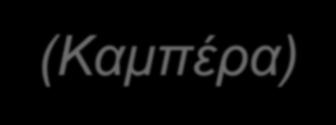 (Καμπέρα)